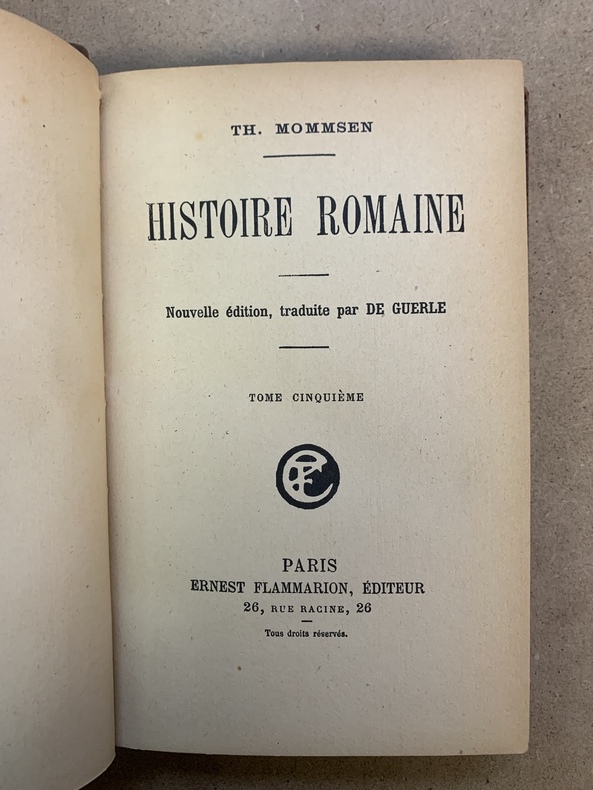 TH. MOMMSEN

HISTOIRE ROMAINE

Nouvelle édition, traduite par DE GUERLE

TOME CINQUIÈME

EF

PARIS
ERNEST FLAMMARION, ÉDITEUR
26, RUE RACINE, 26

Tous droits réservés.